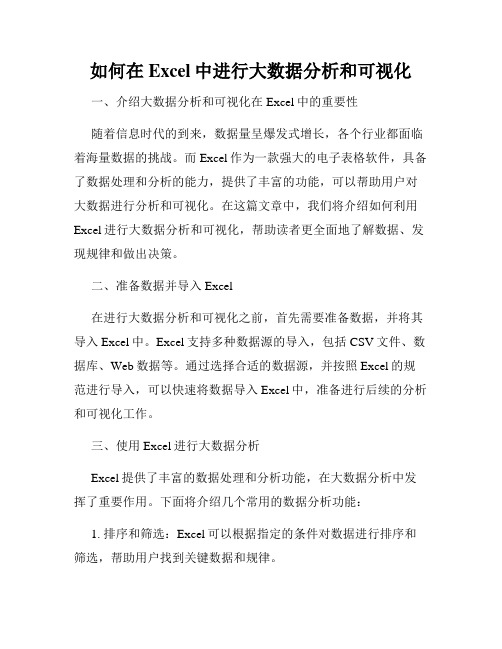 如何在 Excel 中进行大数据分析和可视化

一、介绍大数据分析和可视化在 Excel 中的重要性

随着信息时代的到来，数据量呈爆发式增长，各个行业都面临着海量数据的挑战。而 Excel 作为一款强大的电子表格软件，具备了数据处理和分析的能力，提供了丰富的功能，可以帮助用户对大数据进行分析和可视化。在这篇文章中，我们将介绍如何利用 Excel 进行大数据分析和可视化，帮助读者更全面地了解数据、发现规律和做出决策。

二、准备数据并导入 Excel

在进行大数据分析和可视化之前，首先需要准备数据，并将其导入 Excel 中。Excel 支持多种数据源的导入，包括 CSV 文件、数据库、Web 数据等。通过选择合适的数据源，并按照 Excel 的规范进行导入，可以快速将数据导入 Excel 中，准备进行后续的分析和可视化工作。

三、使用 Excel 进行大数据分析

Excel 提供了丰富的数据处理和分析功能，在大数据分析中发挥了重要作用。下面将介绍几个常用的数据分析功能：

1. 排序和筛选：Excel 可以根据指定的条件对数据进行排序和筛选，帮助用户找到关键数据和规律。